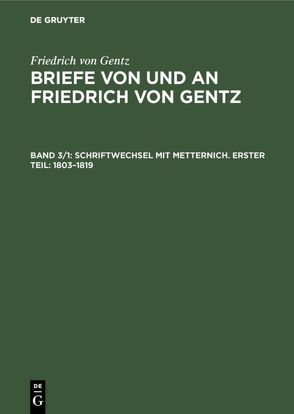 DE GRUYTER

Friedrich von Gentz

BRIEFE VON UND AN FRIEDRICH VON GENTZ

BAND 3/1: SCHRIFTWECHSEL MIT METTERNICH. ERSTER TEIL: 1803–1819

DE
G